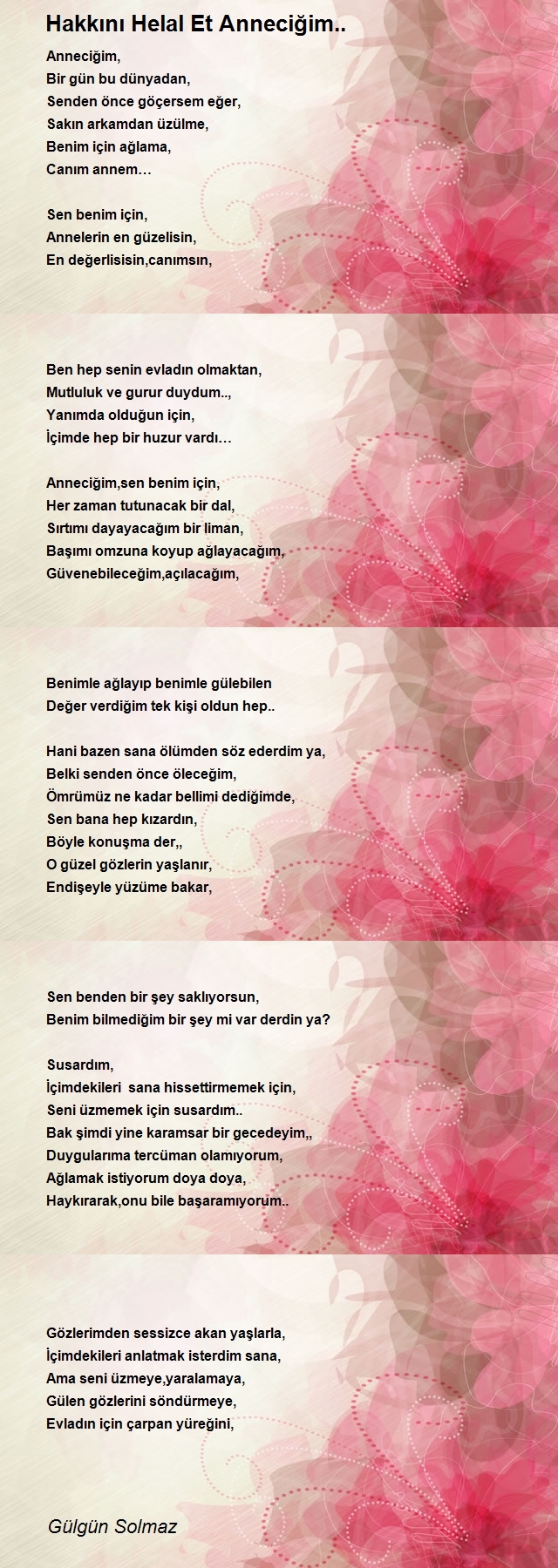 Hakkını Helal Et Anneciğim..

Anneciğim,
Bir gün bu dünyadan,
Senden önce göçersem eğer,
Sakın arkamdan üzülme,
Benim için ağlama,
Canım annem…

Sen benim için,
Annelerin en güzelisin,
En değerlisisin,canımsın,

Ben hep senin evladın olmaktan,
Mutluluk ve gurur duydum..,
Yanımda olduğun için,
İçimde hep bir huzur vardı…

Anneciğim,sen benim için,
Her zaman tutunacak bir dal,
Sırtımı dayayacağım bir liman,
Başımı omzuna koyup ağlayacağım,
Güvenebileceğim,açılacağım,

Benimle ağlayıp benimle gülebilen
Değer verdiğim tek kişi oldun hep..

Hani bazen sana ölümden söz ederdim ya,
Belki senden önce öleceğim,
Ömrümüz ne kadar bellimi dediğimde,
Sen bana hep kızardın,
Böyle konuşma der,,
O güzel gözlerin yaşlanır,
Endişeyle yüzüme bakar,

Sen benden bir şey saklıyorsun,
Benim bilmediğim bir şey mi var derdin ya?

Susardım,
İçimdekileri sana hissettirmemek için,
Seni üzmemek için susardım..
Bak şimdi yine karamsar bir gecedeyim,,
Duygularıma tercüman olamıyorum,
Ağlamak istiyorum doya doya,
Haykırarak,onu bile başaramıyorum..

Gözlerimden sessizce akan yaşlarla,
İçimdekileri anlatmak isterdim sana,
Ama seni üzmeye,yaralamaya,
Gülen gözlerini söndürmeye,
Evladın için çarpan yüreğini,

Gülgün Solmaz